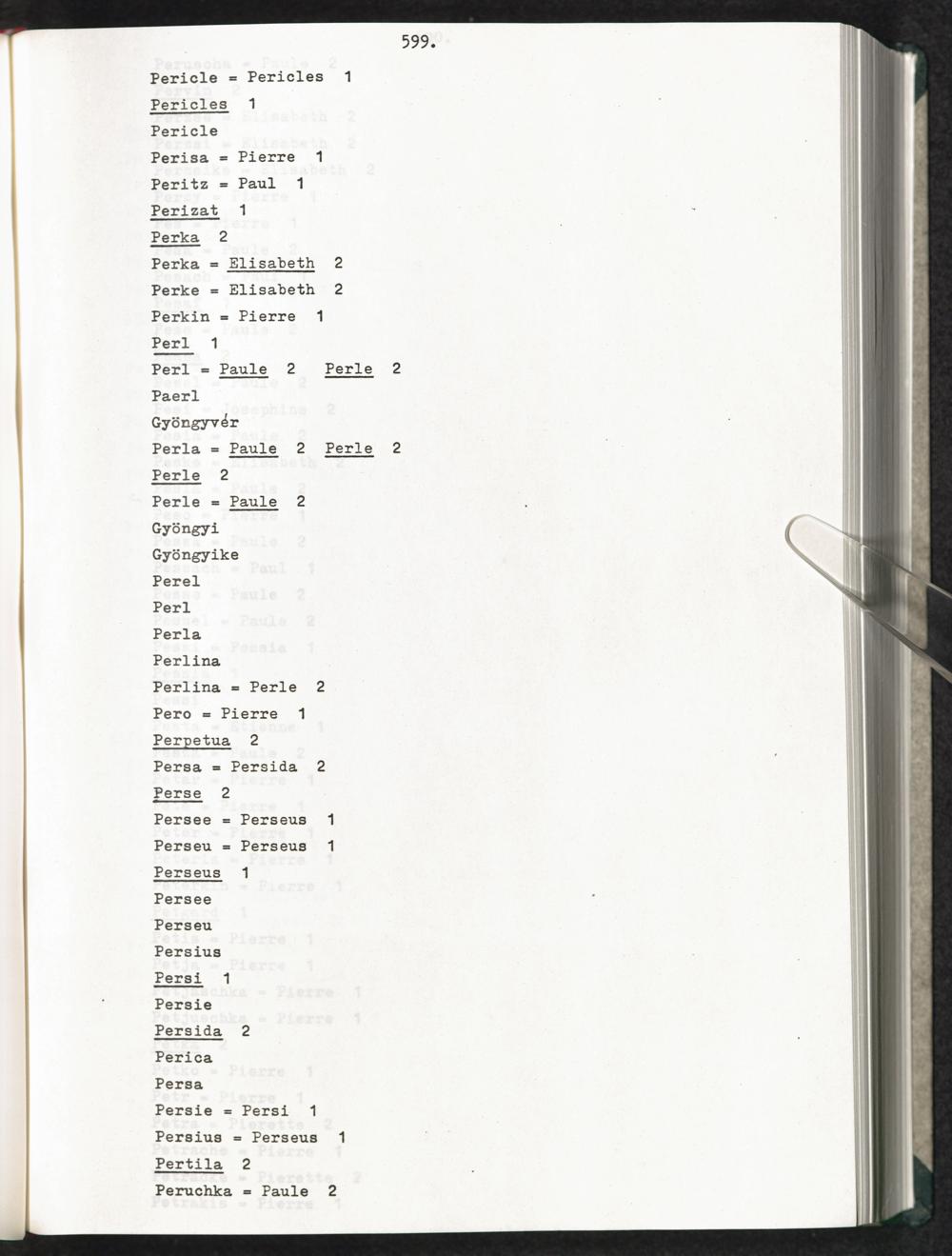 599.

Pericle = Pericles 1

Pericles 1

Pericle

Perisa = Pierre 1

Peritz = Paul 1

Perizat 1

Perka 2

Perka = Elisabeth 2

Perke = Elisabeth 2

Perkin = Pierre 1

Perl 1

Perl = Paule 2 Perle 2

Paerl

Gyöngyvér

Perla = Paule 2 Perle 2

Perle 2

Perle = Paule 2

Gyöngyi

Gyöngyike

Perel

Perl

Perla

Perlina

Perlina = Perle 2

Pero = Pierre 1

Perpetua 2

Persa = Persida 2

Perse 2

Persee = Perseus 1

Perseu = Perseus 1

Perseus 1

Persee

Perseu

Persius

Persi 1

Persie

Persida 2

Perica

Persa

Persie = Persi 1

Persius = Perseus 1

Pertila 2

Peruchka = Paule 2